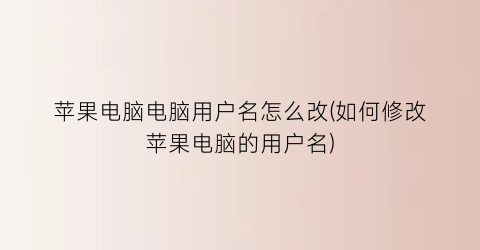 苹果电脑电脑用户名怎么改(如何修改苹果电脑的用户名)